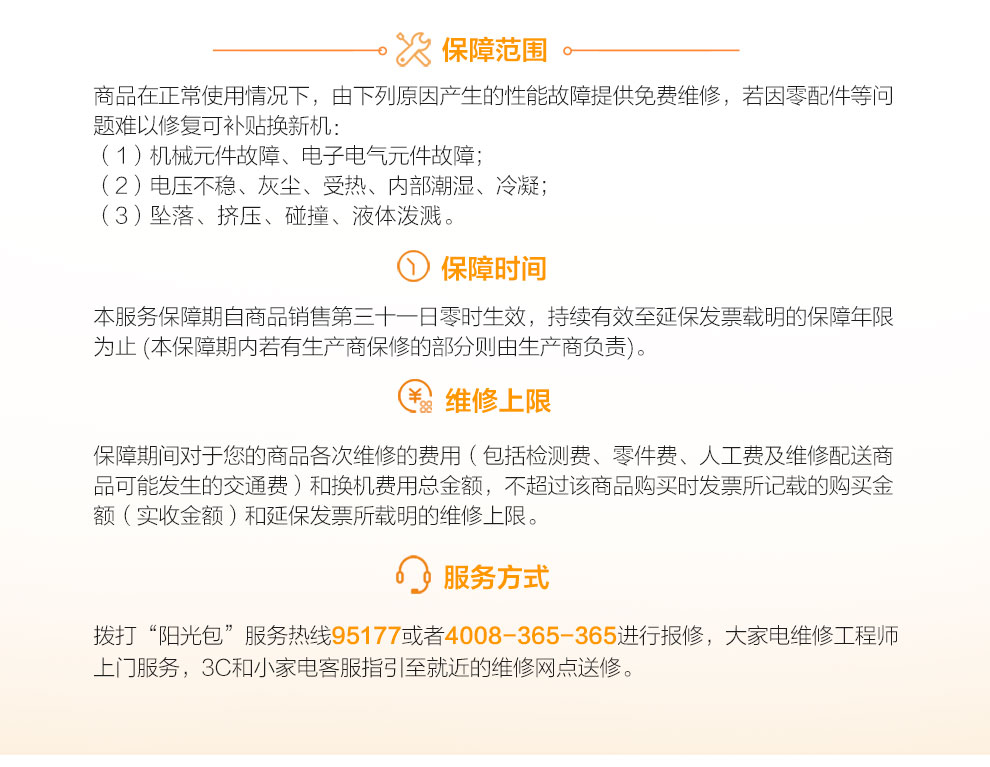 保障范围

商品在正常使用情况下，由下列原因产生的性能故障提供免费维修，若因零配件等问题难以修复可补贴换新机：
（1）机械元件故障、电子电气元件故障；
（2）电压不稳、灰尘、受热、内部潮湿、冷凝；
（3）坠落、挤压、碰撞、液体泼溅。

保障时间

本服务保障期自商品销售第三十一日零时生效，持续有效至延保发票载明的保障年限为止(本保障期内若有生产商保修的部分则由生产商负责)。

维修上限

保障期间对于您的商品各次维修的费用（包括检测费、零件费、人工费及维修配送商品可能发生的交通费）和换机费用总金额，不超过该商品购买时发票所记载的购买金额（实收金额）和延保发票所载明的维修上限。

服务方式

拨打“阳光包”服务热线95177或者4008-365-365进行报修，大家电维修工程师上门服务，3C和小家电客服指引至就近的维修网点送修。